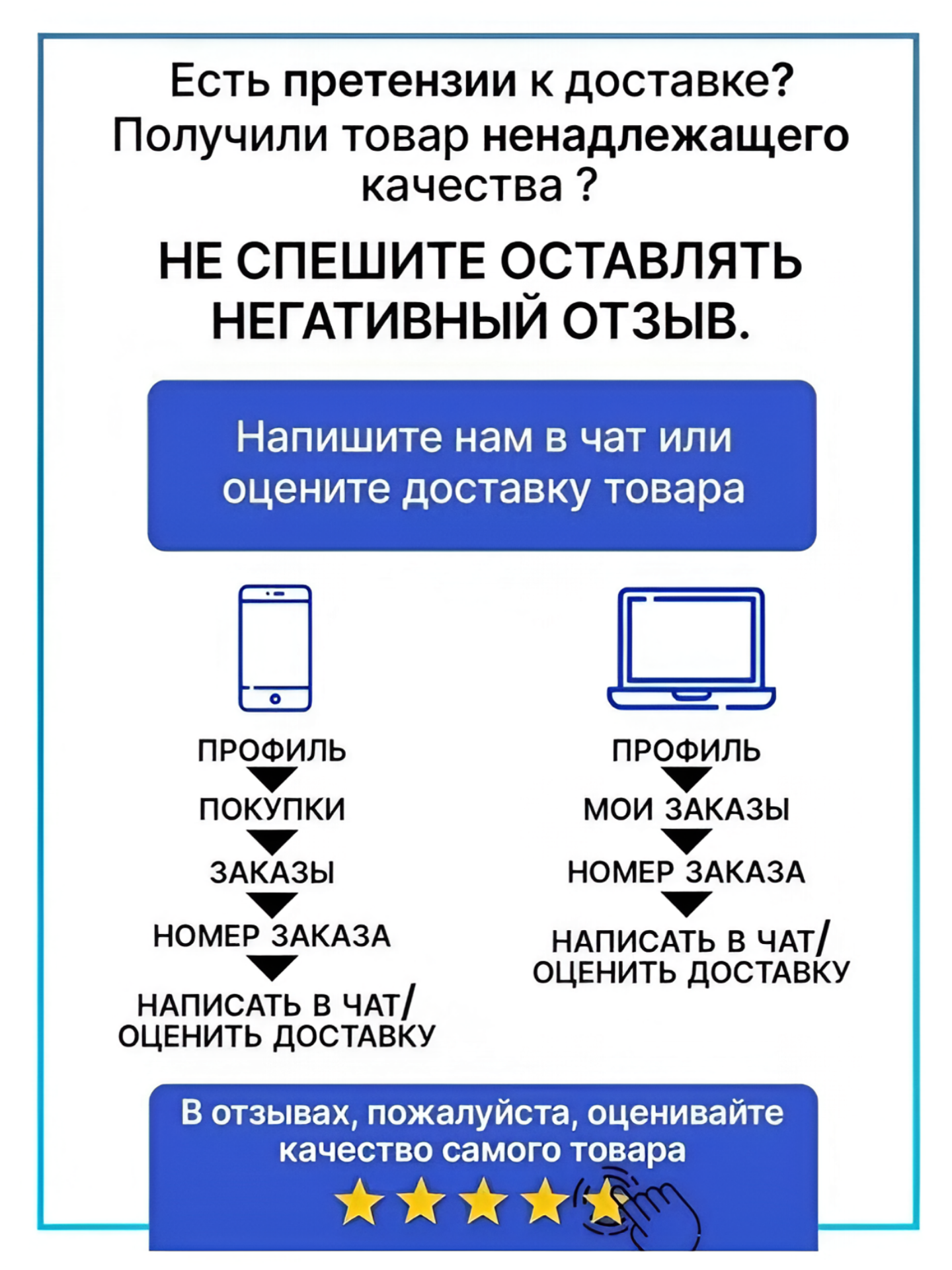 Есть претензии к доставке?
Получили товар ненадлежащего качества ?

НЕ СПЕШИТЕ ОСТАВЛЯТЬ НЕГАТИВНЫЙ ОТЗЫВ.

Напишите нам в чат или оцените доставку товара

ПРОФИЛЬ
ПОКУПКИ
ЗАКАЗЫ
НОМЕР ЗАКАЗА
НАПИСАТЬ В ЧАТ/
ОЦЕНИТЬ ДОСТАВКУ

ПРОФИЛЬ
МОИ ЗАКАЗЫ
НОМЕР ЗАКАЗА
НАПИСАТЬ В ЧАТ/
ОЦЕНИТЬ ДОСТАВКУ

В отзывах, пожалуйста, оценивайте качество самого товара